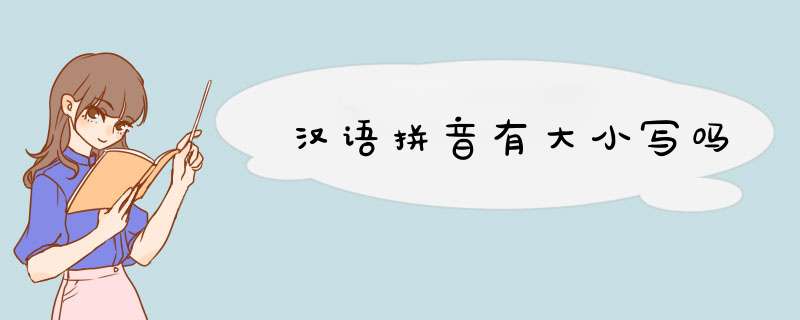 汉语拼音有大小写吗